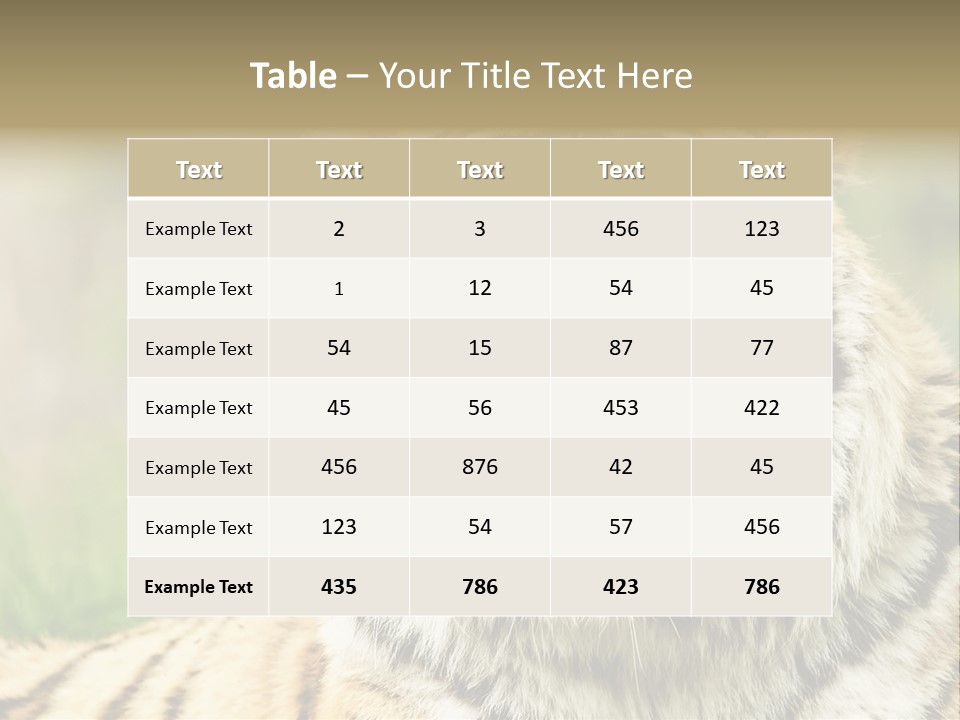 Table – Your Title Text Here

| Text | Text | Text | Text | Text |
|---|---|---|---|---|
| Example Text | 2 | 3 | 456 | 123 |
| Example Text | 1 | 12 | 54 | 45 |
| Example Text | 54 | 15 | 87 | 77 |
| Example Text | 45 | 56 | 453 | 422 |
| Example Text | 456 | 876 | 42 | 45 |
| Example Text | 123 | 54 | 57 | 456 |
| Example Text | 435 | 786 | 423 | 786 |